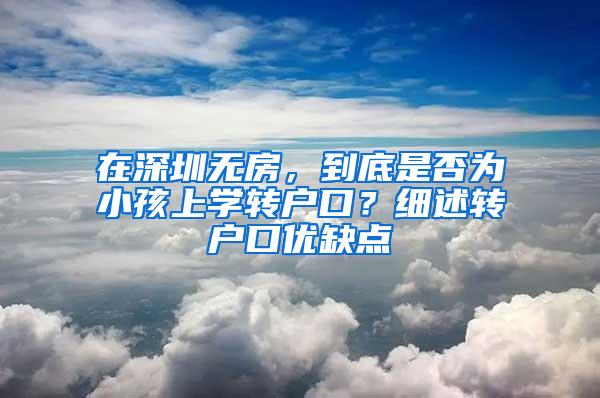 在深圳无房，到底是否为小孩上学转户口？细述转户口优缺点